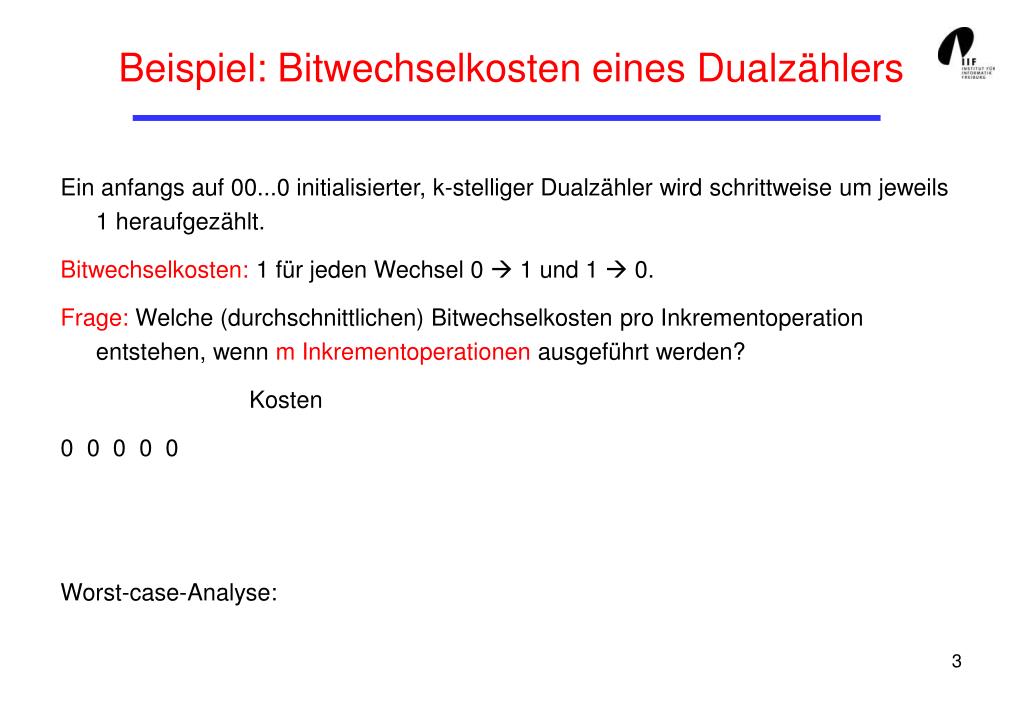 Beispiel: Bitwechselkosten eines Dualzählers

IIF INSTITUT FÜR INFORMATIK FREIBURG

Ein anfangs auf 00...0 initialisierter, k-stelliger Dualzähler wird schrittweise um jeweils 1 heraufgezählt.

Bitwechselkosten: 1 für jeden Wechsel 0 → 1 und 1 → 0.

Frage: Welche (durchschnittlichen) Bitwechselkosten pro Inkrementoperation entstehen, wenn m Inkrementoperationen ausgeführt werden?

Kosten

0 0 0 0 0

Worst-case-Analyse:

3